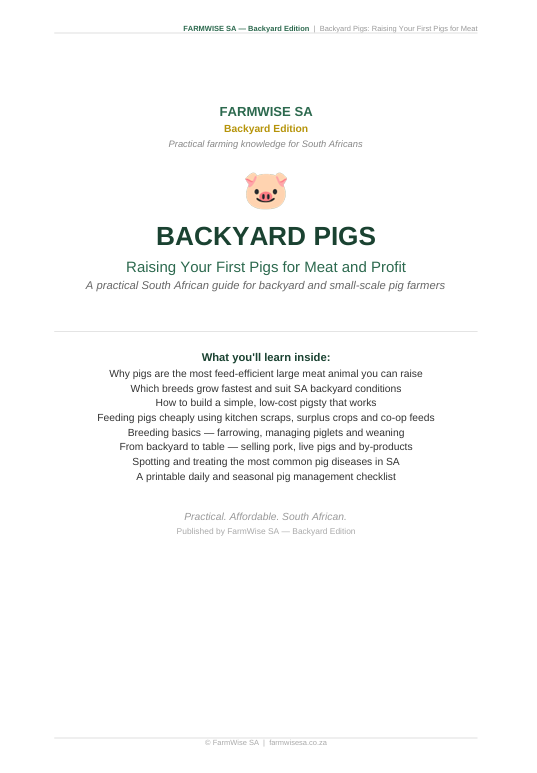 FARMWISE SA — Backyard Edition | Backyard Pigs: Raising Your First Pigs for Meat

FARMWISE SA
Backyard Edition
Practical farming knowledge for South Africans

BACKYARD PIGS

Raising Your First Pigs for Meat and Profit
A practical South African guide for backyard and small-scale pig farmers

What you'll learn inside:
Why pigs are the most feed-efficient large meat animal you can raise
Which breeds grow fastest and suit SA backyard conditions
How to build a simple, low-cost pigsty that works
Feeding pigs cheaply using kitchen scraps, surplus crops and co-op feeds
Breeding basics — farrowing, managing piglets and weaning
From backyard to table — selling pork, live pigs and by-products
Spotting and treating the most common pig diseases in SA
A printable daily and seasonal pig management checklist

Practical. Affordable. South African.
Published by FarmWise SA — Backyard Edition

© FarmWise SA | farmwisesa.co.za